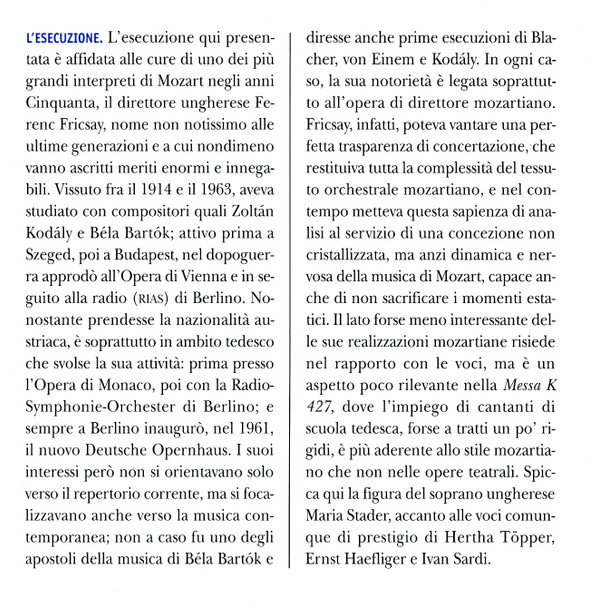 L'ESECUZIONE. L'esecuzione qui presentata è affidata alle cure di uno dei più grandi interpreti di Mozart negli anni Cinquanta, il direttore ungherese Ferenc Fricsay, nome non notissimo alle ultime generazioni e a cui nondimeno vanno ascritti meriti enormi e innegabili. Vissuto fra il 1914 e il 1963, aveva studiato con compositori quali Zoltán Kodály e Béla Bartók; attivo prima a Szeged, poi a Budapest, nel dopoguerra approdò all'Opera di Vienna e in seguito alla radio (RIAS) di Berlino. Nonostante prendesse la nazionalità austriaca, è soprattutto in ambito tedesco che svolse la sua attività: prima presso l'Opera di Monaco, poi con la Radio-Symphonie-Orchester di Berlino; e sempre a Berlino inaugurò, nel 1961, il nuovo Deutsche Opernhaus. I suoi interessi però non si orientavano solo verso il repertorio corrente, ma si focalizzavano anche verso la musica contemporanea; non a caso fu uno degli apostoli della musica di Béla Bartók e diresse anche prime esecuzioni di Blacher, von Einem e Kodály. In ogni caso, la sua notorietà è legata soprattutto all'opera di direttore mozartiano. Fricsay, infatti, poteva vantare una perfetta trasparenza di concertazione, che restituiva tutta la complessità del tessuto orchestrale mozartiano, e nel contempo metteva questa sapienza di analisi al servizio di una concezione non cristallizzata, ma anzi dinamica e nervosa della musica di Mozart, capace anche di non sacrificare i momenti estatici. Il lato forse meno interessante delle sue realizzazioni mozartiane risiede nel rapporto con le voci, ma è un aspetto poco rilevante nella Messa K 427, dove l'impiego di cantanti di scuola tedesca, forse a tratti un po' rigidi, è più aderente allo stile mozartiano che non nelle opere teatrali. Spicca qui la figura del soprano ungherese Maria Stader, accanto alle voci comunque di prestigio di Hertha Töpper, Ernst Haefliger e Ivan Sardi.